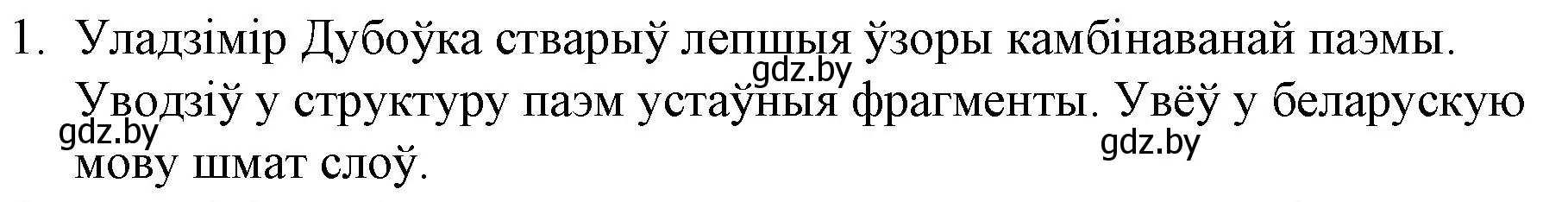 1. Уладзімір Дубоўка стварыў лепшыя ўзоры камбінаванай паэмы. Уводзіў у структуру паэм устаўныя фрагменты. Увёў у беларускую мову шмат слоў.

gdz.by
gdz.by
gdz.by